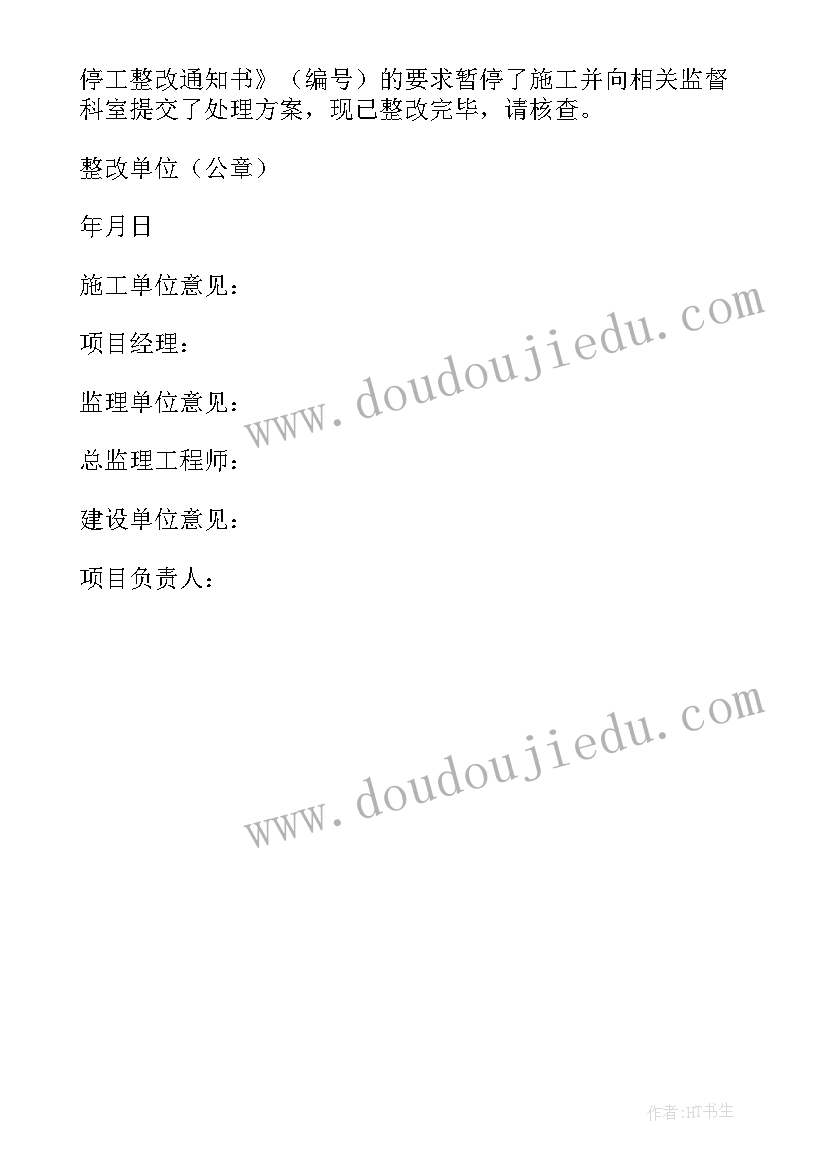 停工整改通知书》（编号）的要求暂停了施工并向相关监督科室提交了处理方案，现已整改完毕，请核查。

整改单位（公章）

年月日

施工单位意见：

项目经理：

监理单位意见：

总监理工程师：

建设单位意见：

项目负责人：

www.doudoujiedu.com

www.doudoujiedu.com

作者:HT书生